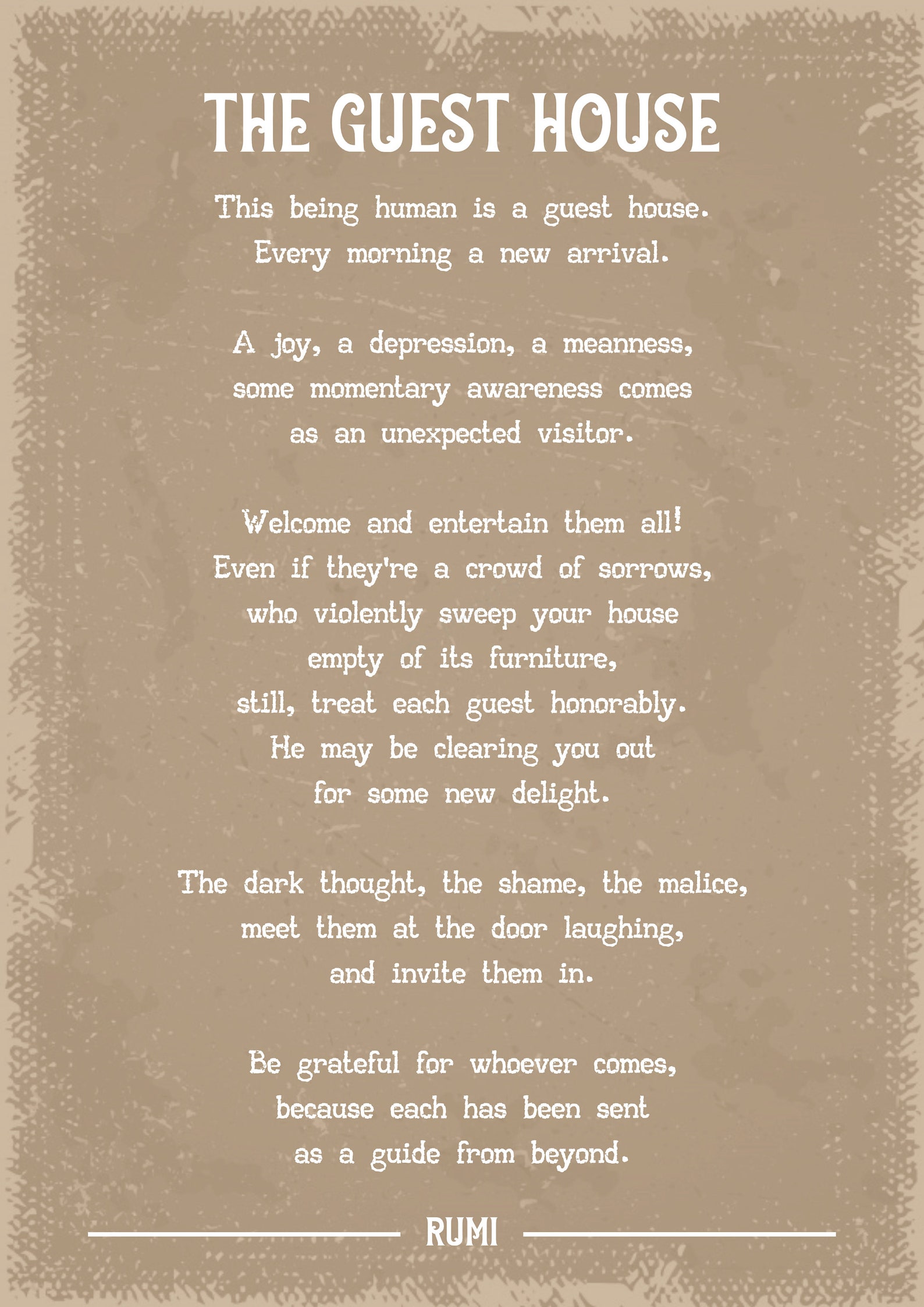 THE GUEST HOUSE

This being human is a guest house.
Every morning a new arrival.

A joy, a depression, a meanness,
some momentary awareness comes
as an unexpected visitor.

Welcome and entertain them all!
Even if they're a crowd of sorrows,
who violently sweep your house
empty of its furniture,
still, treat each guest honorably.
He may be clearing you out
for some new delight.

The dark thought, the shame, the malice,
meet them at the door laughing,
and invite them in.

Be grateful for whoever comes,
because each has been sent
as a guide from beyond.

RUMI